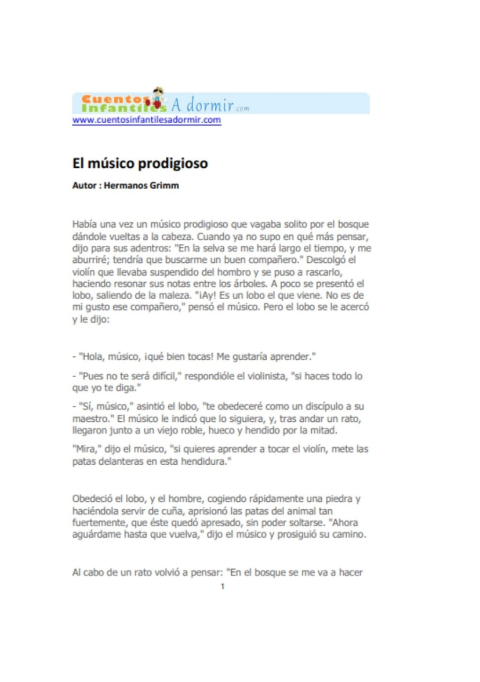 Cuentos Infantiles A dormir.com
www.cuentosinfantilesadormir.com

El músico prodigioso

Autor : Hermanos Grimm

Había una vez un músico prodigioso que vagaba solito por el bosque dándole vueltas a la cabeza. Cuando ya no supo en qué más pensar, dijo para sus adentros: "En la selva se me hará largo el tiempo, y me aburriré; tendría que buscarme un buen compañero." Descolgó el violín que llevaba suspendido del hombro y se puso a rascarlo, haciendo resonar sus notas entre los árboles. A poco se presentó el lobo, saliendo de la maleza. "¡Ay! Es un lobo el que viene. No es de mi gusto ese compañero," pensó el músico. Pero el lobo se le acercó y le dijo:

- "Hola, músico, ¡qué bien tocas! Me gustaría aprender."

- "Pues no te será difícil," respondióle el violinista, "si haces todo lo que yo te diga."

- "Sí, músico," asintió el lobo, "te obedeceré como un discípulo a su maestro." El músico le indicó que lo siguiera, y, tras andar un rato, llegaron junto a un viejo roble, hueco y hendido por la mitad.

"Mira," dijo el músico, "si quieres aprender a tocar el violín, mete las patas delanteras en esta hendidura."

Obedeció el lobo, y el hombre, cogiendo rápidamente una piedra y haciéndola servir de cuña, aprisionó las patas del animal tan fuertemente, que éste quedó apresado, sin poder soltarse. "Ahora aguárdame hasta que vuelva," dijo el músico y prosiguió su camino.

Al cabo de un rato volvió a pensar: "En el bosque se me va a hacer

1